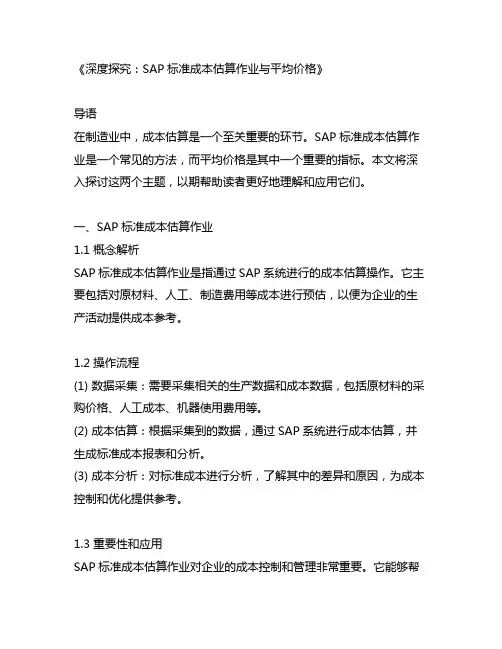 《深度探究：SAP 标准成本估算作业与平均价格》

导语
在制造业中，成本估算是一个至关重要的环节。SAP 标准成本估算作业是一个常见的方法，而平均价格是其中一个重要的指标。本文将深入探讨这两个主题，以期帮助读者更好地理解和应用它们。

一、SAP 标准成本估算作业
1.1 概念解析
SAP 标准成本估算作业是指通过 SAP 系统进行的成本估算操作。它主要包括对原材料、人工、制造费用等成本进行预估，以便为企业的生产活动提供成本参考。

1.2 操作流程
(1) 数据采集：需要采集相关的生产数据和成本数据，包括原材料的采购价格、人工成本、机器使用费用等。
(2) 成本估算：根据采集到的数据，通过 SAP 系统进行成本估算，并生成标准成本报表和分析。
(3) 成本分析：对标准成本进行分析，了解其中的差异和原因，为成本控制和优化提供参考。

1.3 重要性和应用
SAP 标准成本估算作业对企业的成本控制和管理非常重要。它能够帮